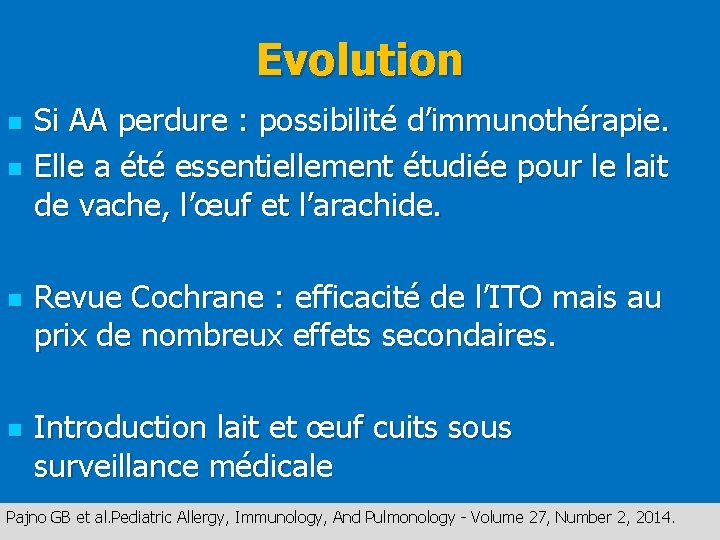 Evolution

Si AA perdure : possibilité d’immunothérapie.

Elle a été essentiellement étudiée pour le lait de vache, l’œuf et l’arachide.

Revue Cochrane : efficacité de l’ITO mais au prix de nombreux effets secondaires.

Introduction lait et œuf cuits sous surveillance médicale

Pajno GB et al.Pediatric Allergy, Immunology, And Pulmonology - Volume 27, Number 2, 2014.